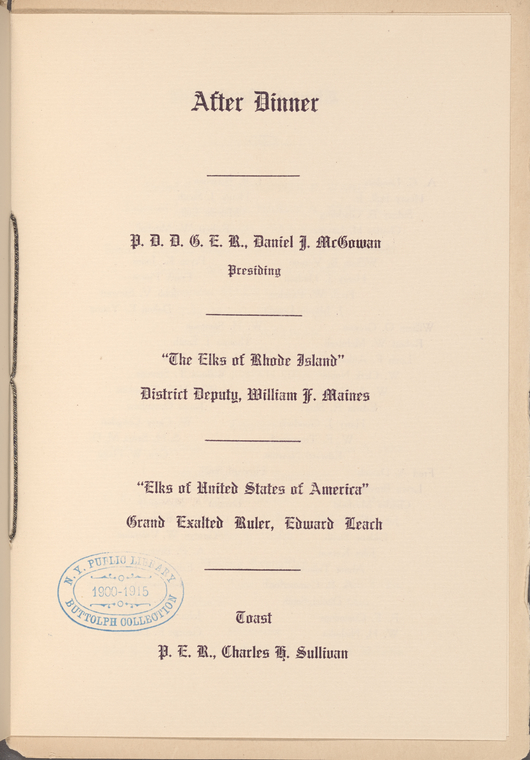 After Dinner

P. D. D. G. E. R., Daniel J. McGowan
Presiding

"The Elks of Rhode Island"
District Deputy, William F. Maines

"Elks of United States of America"
Grand Exalted Ruler, Edward Leach

Toast
P. E. R., Charles H. Sullivan

N. Y. PUBLIC LIBRARY
1900-1915
BUTTOLPH COLLECTION